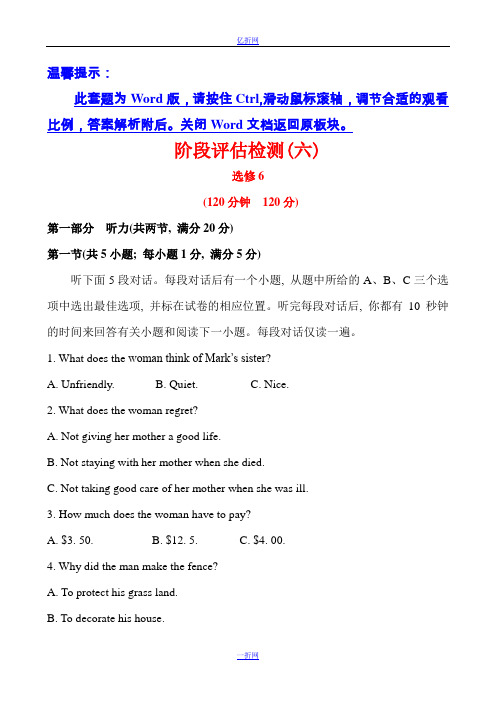 亿折网

温馨提示：

此套题为 Word 版，请按住 Ctrl,滑动鼠标滚轴，调节合适的观看比例，答案解析附后。关闭 Word 文档返回原板块。

阶段评估检测(六)

选修 6

(120 分钟　120 分)

第一部分　听力(共两节, 满分 20 分)

第一节(共 5 小题; 每小题 1 分, 满分 5 分)

听下面 5 段对话。每段对话后有一个小题, 从题中所给的 A、B、C 三个选项中选出最佳选项, 并标在试卷的相应位置。听完每段对话后, 你都有 10 秒钟的时间来回答有关小题和阅读下一小题。每段对话仅读一遍。

1. What does the woman think of Mark's sister?

A. Unfriendly.　　B. Quiet.　　C. Nice.

2. What does the woman regret?

A. Not giving her mother a good life.

B. Not staying with her mother when she died.

C. Not taking good care of her mother when she was ill.

3. How much does the woman have to pay?

A. $3. 50.　　B. $12. 5.　　C. $4. 00.

4. Why did the man make the fence?

A. To protect his grass land.

B. To decorate his house.

一折网